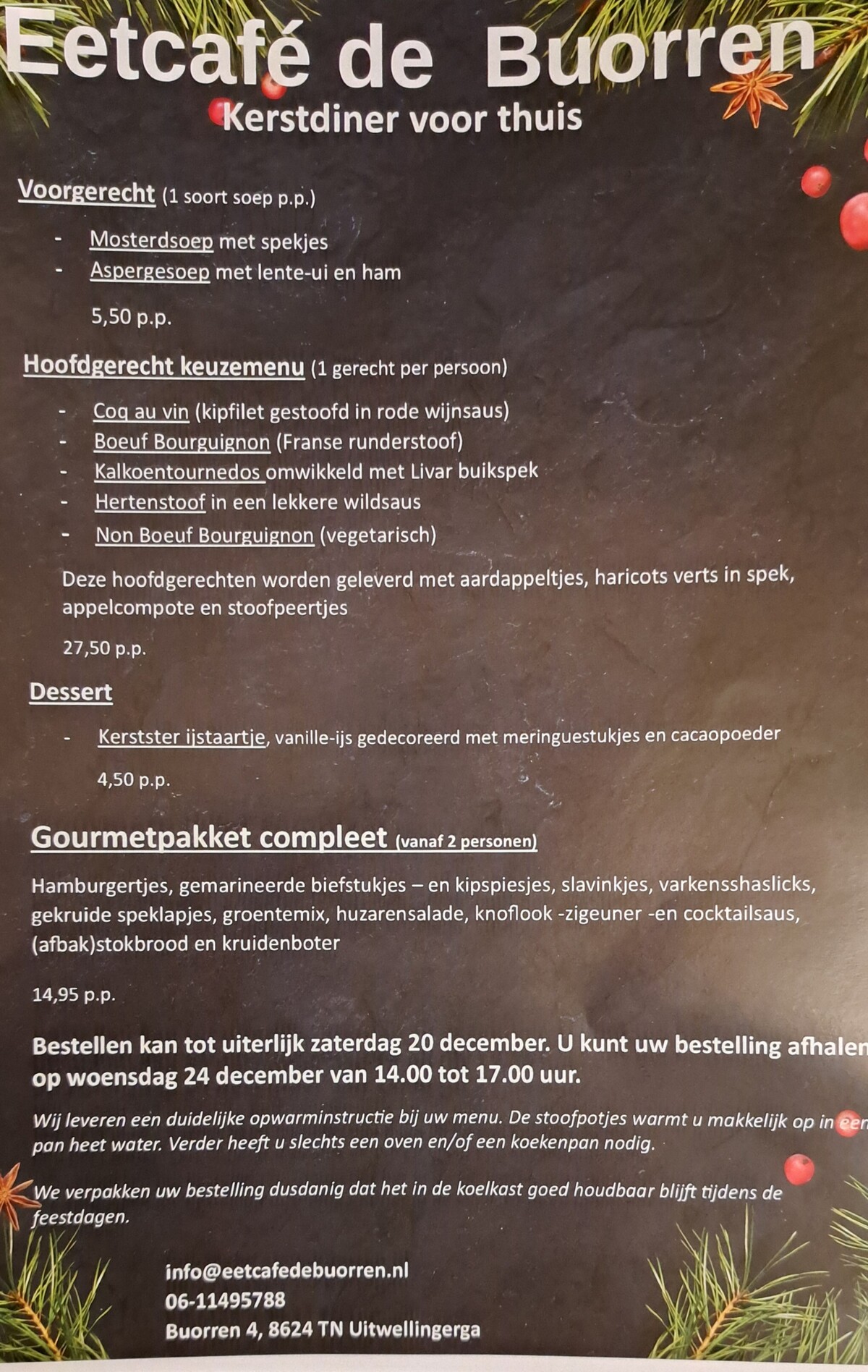 Eetcafé de Buorren
Kerstdiner voor thuis

Voorgerecht (1 soort soep p.p.)

- Mosterdsoep met spekjes
- Aspergesoep met lente-ui en ham

5,50 p.p.

Hoofdgerecht keuzemenu (1 gerecht per persoon)

- Coq au vin (kipfilet gestoofd in rode wijnsaus)
- Boeuf Bourguignon (Franse runderstoof)
- Kalkoentournedos omwikkeld met Livar buikspek
- Hertenstoof in een lekkere wildsaus
- Non Boeuf Bourguignon (vegetarisch)

Deze hoofdgerechten worden geleverd met aardappeltjes, haricots verts in spek, appelcompote en stoofpeertjes

27,50 p.p.

Dessert

- Kerstster ijstaartje, vanille-ijs gedecoreerd met meringuestukjes en cacaopoeder

4,50 p.p.

Gourmetpakket compleet (vanaf 2 personen)

Hamburgertjes, gemarineerde biefstukjes – en kipspiesjes, slavinkjes, varkensshaslicks, gekruide speklapjes, groentemix, huzarensalade, knoflook -zigeuner -en cocktailsaus, (afbak)stokbrood en kruidenboter

14,95 p.p.

Bestellen kan tot uiterlijk zaterdag 20 december. U kunt uw bestelling afhalen op woensdag 24 december van 14.00 tot 17.00 uur.

Wij leveren een duidelijke opwarminstructie bij uw menu. De stoofpotjes warmt u makkelijk op in een pan heet water. Verder heeft u slechts een oven en/of een koekenpan nodig.

We verpakken uw bestelling dusdanig dat het in de koelkast goed houdbaar blijft tijdens de feestdagen.

info@eetcafedebuorren.nl
06-11495788
Buorren 4, 8624 TN Uitwellingerga